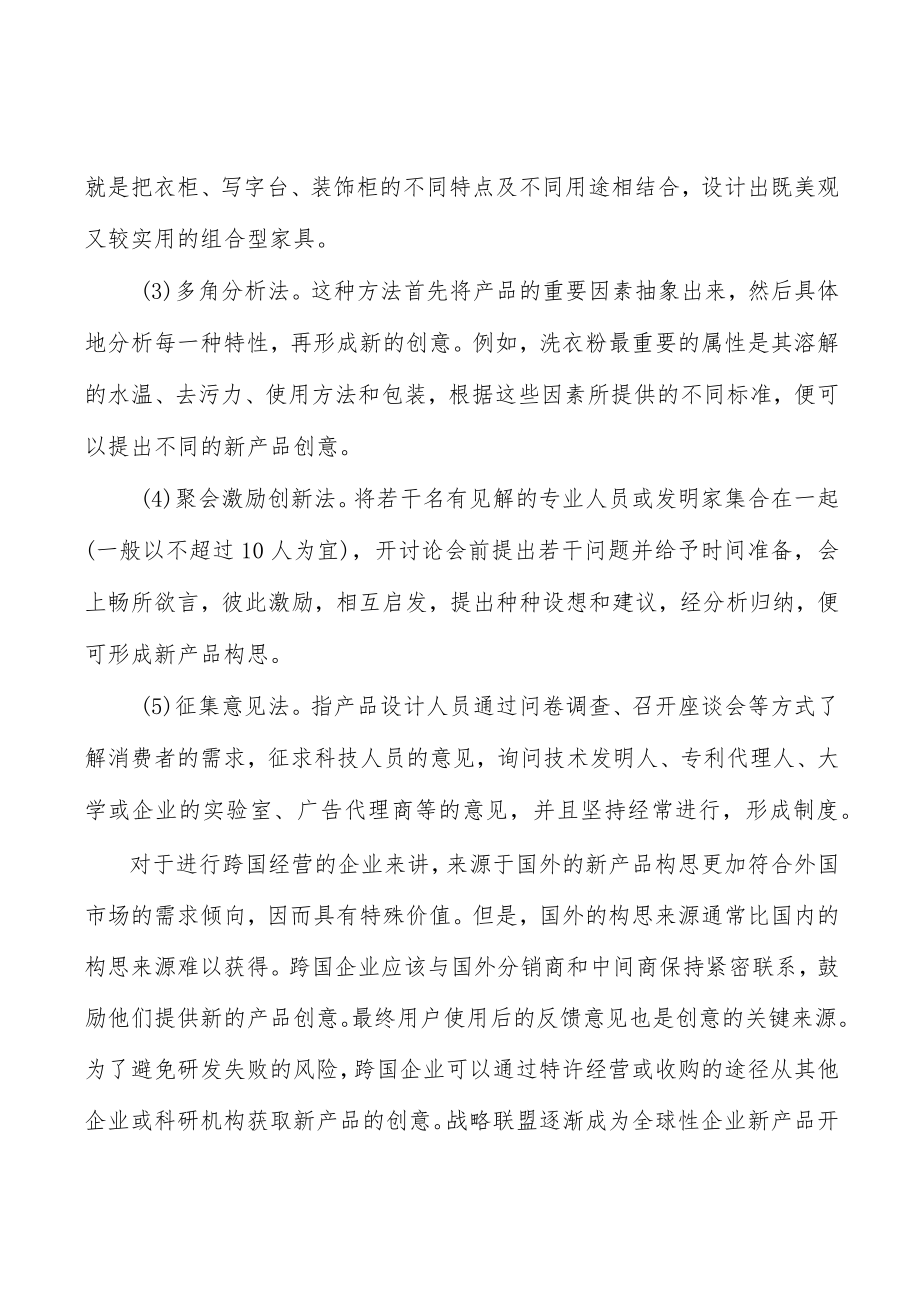 就是把衣柜、写字台、装饰柜的不同特点及不同用途相结合，设计出既美观又较实用的组合型家具。

(3)多角分析法。这种方法首先将产品的重要因素抽象出来，然后具体地分析每一种特性，再形成新的创意。例如，洗衣粉最重要的属性是其溶解的水温、去污力、使用方法和包装，根据这些因素所提供的不同标准，便可以提出不同的新产品创意。

(4)聚会激励创新法。将若干名有见解的专业人员或发明家集合在一起(一般以不超过10人为宜)，开讨论会前提出若干问题并给予时间准备，会上畅所欲言，彼此激励，相互启发，提出种种设想和建议，经分析归纳，便可形成新产品构思。

(5)征集意见法。指产品设计人员通过问卷调查、召开座谈会等方式了解消费者的需求，征求科技人员的意见，询问技术发明人、专利代理人、大学或企业的实验室、广告代理商等的意见，并且坚持经常进行，形成制度。

对于进行跨国经营的企业来讲，来源于国外的新产品构思更加符合外国市场的需求倾向，因而具有特殊价值。但是，国外的构思来源通常比国内的构思来源难以获得。跨国企业应该与国外分销商和中间商保持紧密联系，鼓励他们提供新的产品创意。最终用户使用后的反馈意见也是创意的关键来源。为了避免研发失败的风险，跨国企业可以通过特许经营或收购的途径从其他企业或科研机构获取新产品的创意。战略联盟逐渐成为全球性企业新产品开